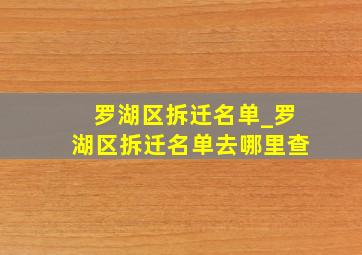 罗湖区拆迁名单_罗湖区拆迁名单去哪里查